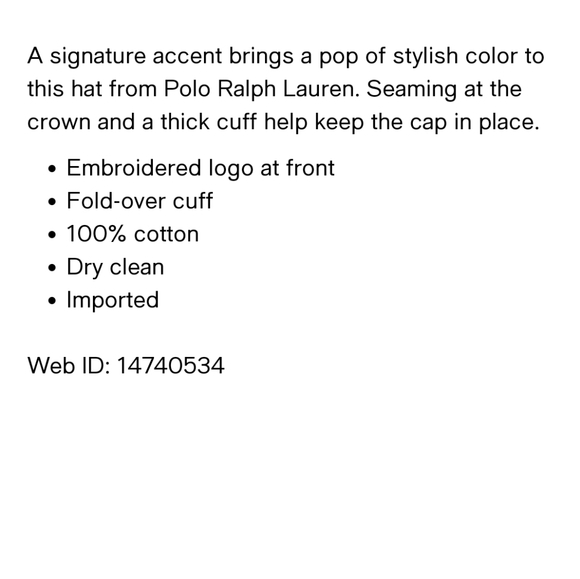 A signature accent brings a pop of stylish color to this hat from Polo Ralph Lauren. Seaming at the crown and a thick cuff help keep the cap in place.

• Embroidered logo at front
• Fold-over cuff
• 100% cotton
• Dry clean
• Imported

Web ID: 14740534